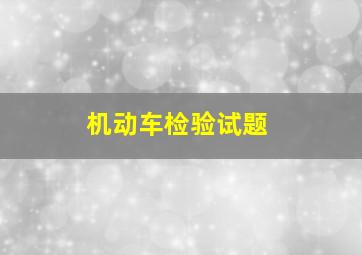 机动车检验试题